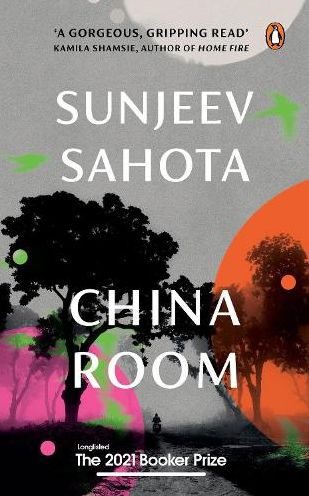 'A GORGEOUS, GRIPPING READ'
KAMILA SHAMSIE, AUTHOR OF HOME FIRE

SUNJEEV SAHOTA

CHINA ROOM

Longlisted
The 2021 Booker Prize